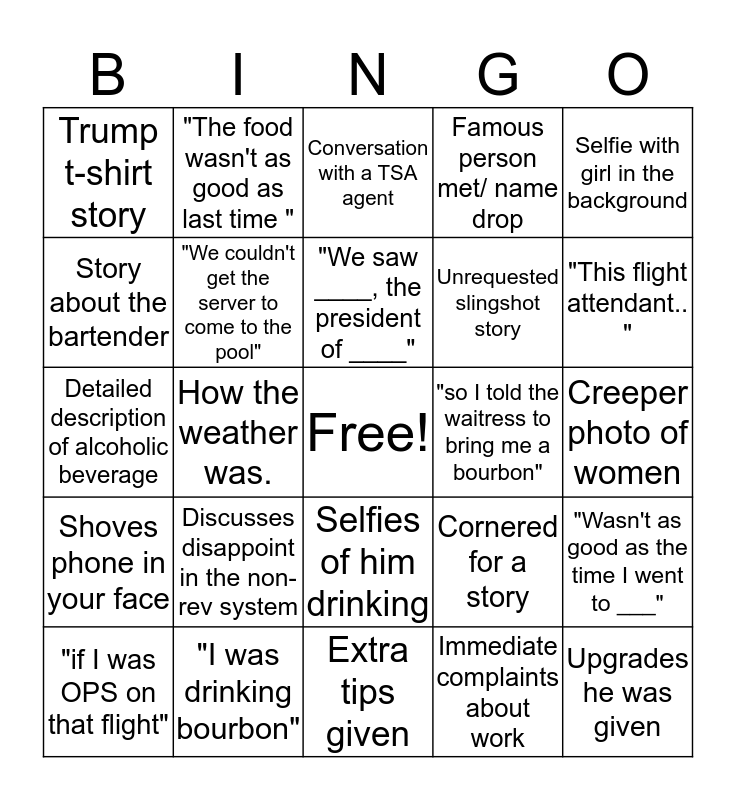 | B | I | N | G | O |
|---|---|---|---|---|
| Trump t-shirt story | "The food wasn't as good as last time " | Conversation with a TSA agent | Famous person met/ name drop | Selfie with girl in the background |
| Story about the bartender | "We couldn't get the server to come to the pool" | "We saw ____, the president of ____" | Unrequested slingshot story | "This flight attendant.. " |
| Detailed description of alcoholic beverage | How the weather was. | Free! | "so I told the waitress to bring me a bourbon" | Creeper photo of women |
| Shoves phone in your face | Discusses disappoint in the non-rev system | Selfies of him drinking | Cornered for a story | "Wasn't as good as the time I went to ____" |
| "if I was OPS on that flight" | "I was drinking bourbon" | Extra tips given | Immediate complaints about work | Upgrades he was given |